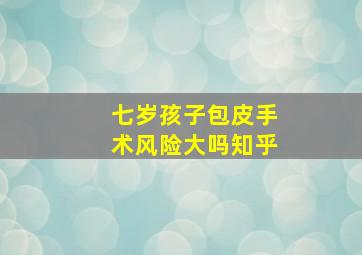 七岁孩子包皮手术风险大吗知乎